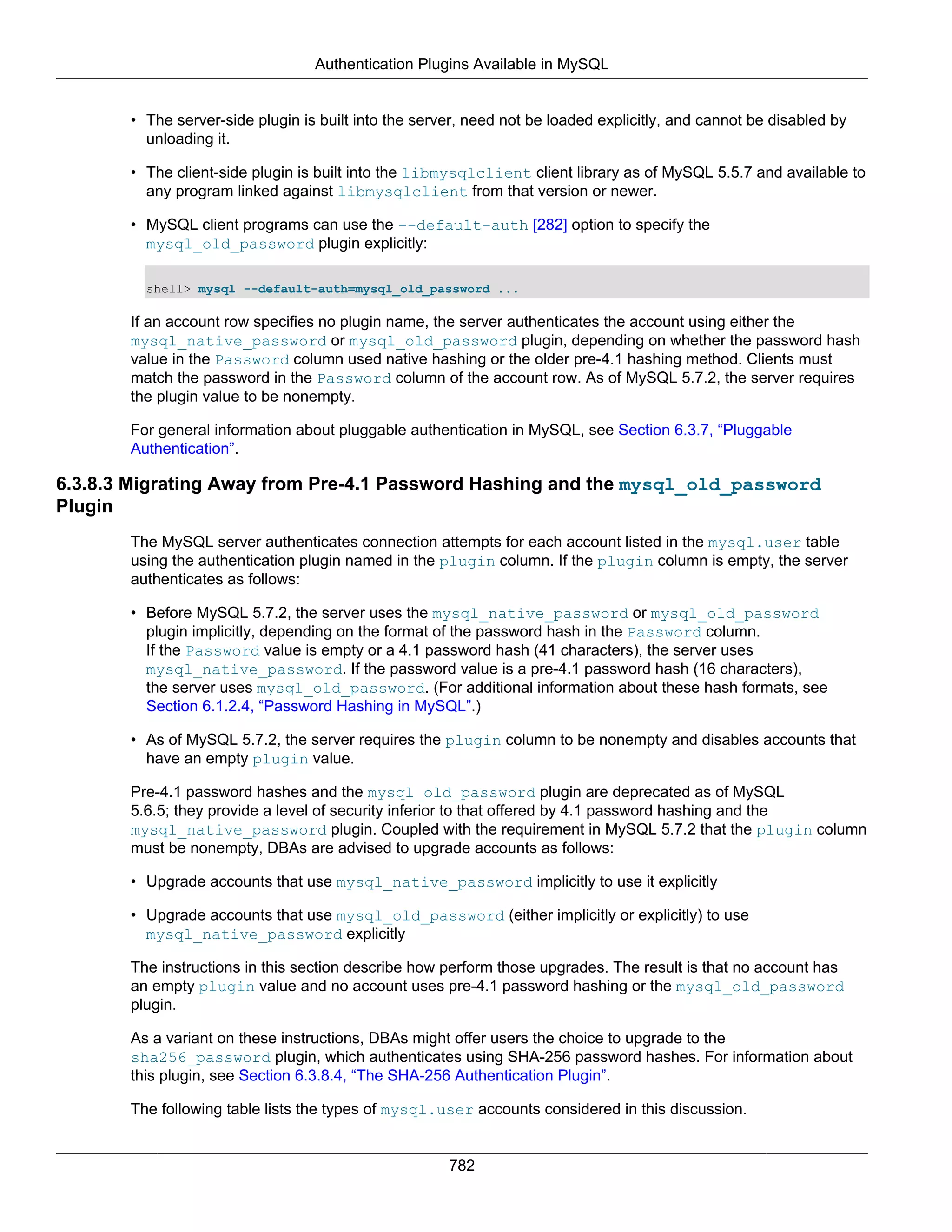 Authentication Plugins Available in MySQL

• The server-side plugin is built into the server, need not be loaded explicitly, and cannot be disabled by unloading it.

• The client-side plugin is built into the libmysqlclient client library as of MySQL 5.5.7 and available to any program linked against libmysqlclient from that version or newer.

• MySQL client programs can use the --default-auth [282] option to specify the mysql_old_password plugin explicitly:

shell> mysql --default-auth=mysql_old_password ...

If an account row specifies no plugin name, the server authenticates the account using either the mysql_native_password or mysql_old_password plugin, depending on whether the password hash value in the Password column used native hashing or the older pre-4.1 hashing method. Clients must match the password in the Password column of the account row. As of MySQL 5.7.2, the server requires the plugin value to be nonempty.

For general information about pluggable authentication in MySQL, see Section 6.3.7, “Pluggable Authentication”.

6.3.8.3 Migrating Away from Pre-4.1 Password Hashing and the mysql_old_password Plugin

The MySQL server authenticates connection attempts for each account listed in the mysql.user table using the authentication plugin named in the plugin column. If the plugin column is empty, the server authenticates as follows:

• Before MySQL 5.7.2, the server uses the mysql_native_password or mysql_old_password plugin implicitly, depending on the format of the password hash in the Password column. If the Password value is empty or a 4.1 password hash (41 characters), the server uses mysql_native_password. If the password value is a pre-4.1 password hash (16 characters), the server uses mysql_old_password. (For additional information about these hash formats, see Section 6.1.2.4, “Password Hashing in MySQL”.)

• As of MySQL 5.7.2, the server requires the plugin column to be nonempty and disables accounts that have an empty plugin value.

Pre-4.1 password hashes and the mysql_old_password plugin are deprecated as of MySQL 5.6.5; they provide a level of security inferior to that offered by 4.1 password hashing and the mysql_native_password plugin. Coupled with the requirement in MySQL 5.7.2 that the plugin column must be nonempty, DBAs are advised to upgrade accounts as follows:

• Upgrade accounts that use mysql_native_password implicitly to use it explicitly

• Upgrade accounts that use mysql_old_password (either implicitly or explicitly) to use mysql_native_password explicitly

The instructions in this section describe how perform those upgrades. The result is that no account has an empty plugin value and no account uses pre-4.1 password hashing or the mysql_old_password plugin.

As a variant on these instructions, DBAs might offer users the choice to upgrade to the sha256_password plugin, which authenticates using SHA-256 password hashes. For information about this plugin, see Section 6.3.8.4, “The SHA-256 Authentication Plugin”.

The following table lists the types of mysql.user accounts considered in this discussion.

782